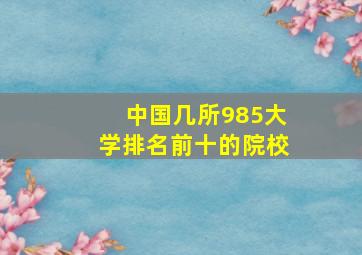 中国几所985大学排名前十的院校